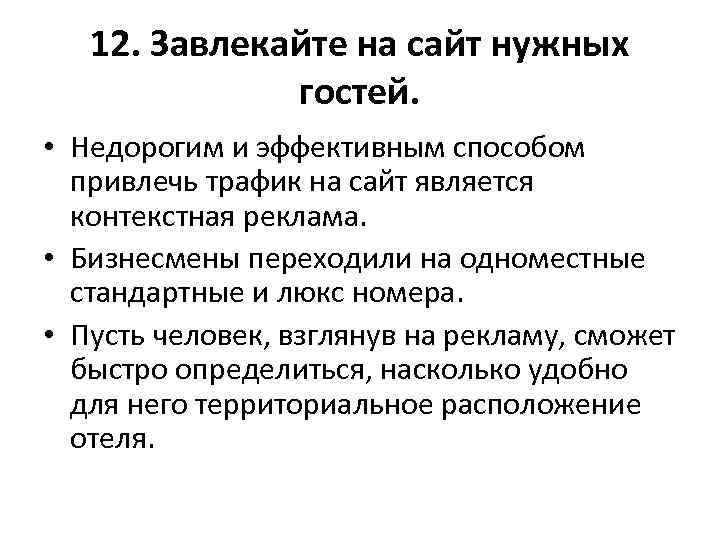 12. Завлекайте на сайт нужных гостей.

• Недорогим и эффективным способом привлечь трафик на сайт является контекстная реклама.

• Бизнесмены переходили на одноместные стандартные и люкс номера.

• Пусть человек, взглянув на рекламу, сможет быстро определиться, насколько удобно для него территориальное расположение отеля.